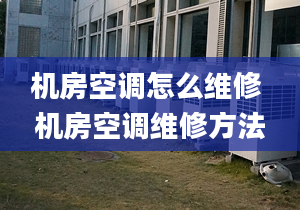 机房空调怎么维修
机房空调维修方法